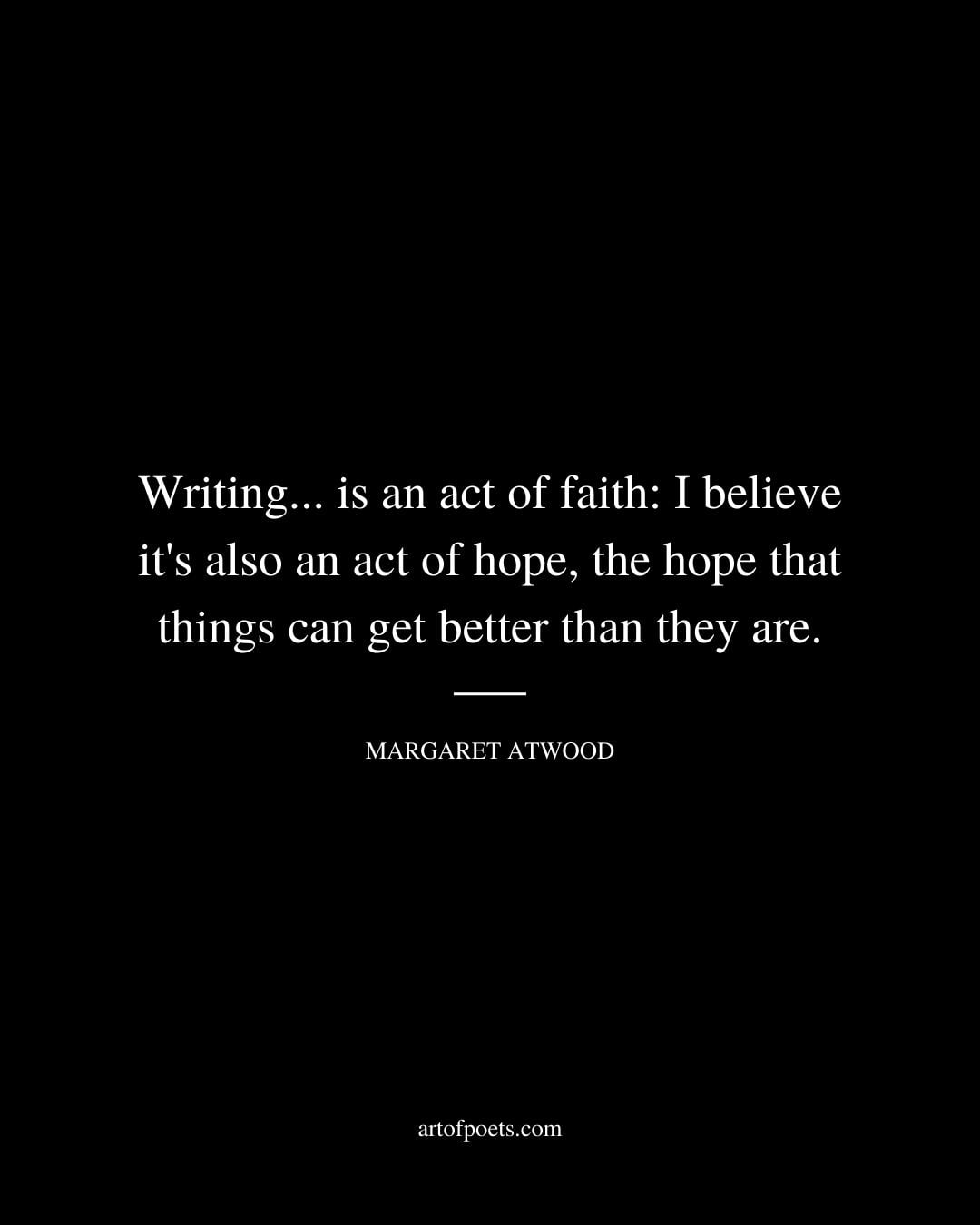 Writing... is an act of faith: I believe it's also an act of hope, the hope that things can get better than they are.

MARGARET ATWOOD

artofpoets.com